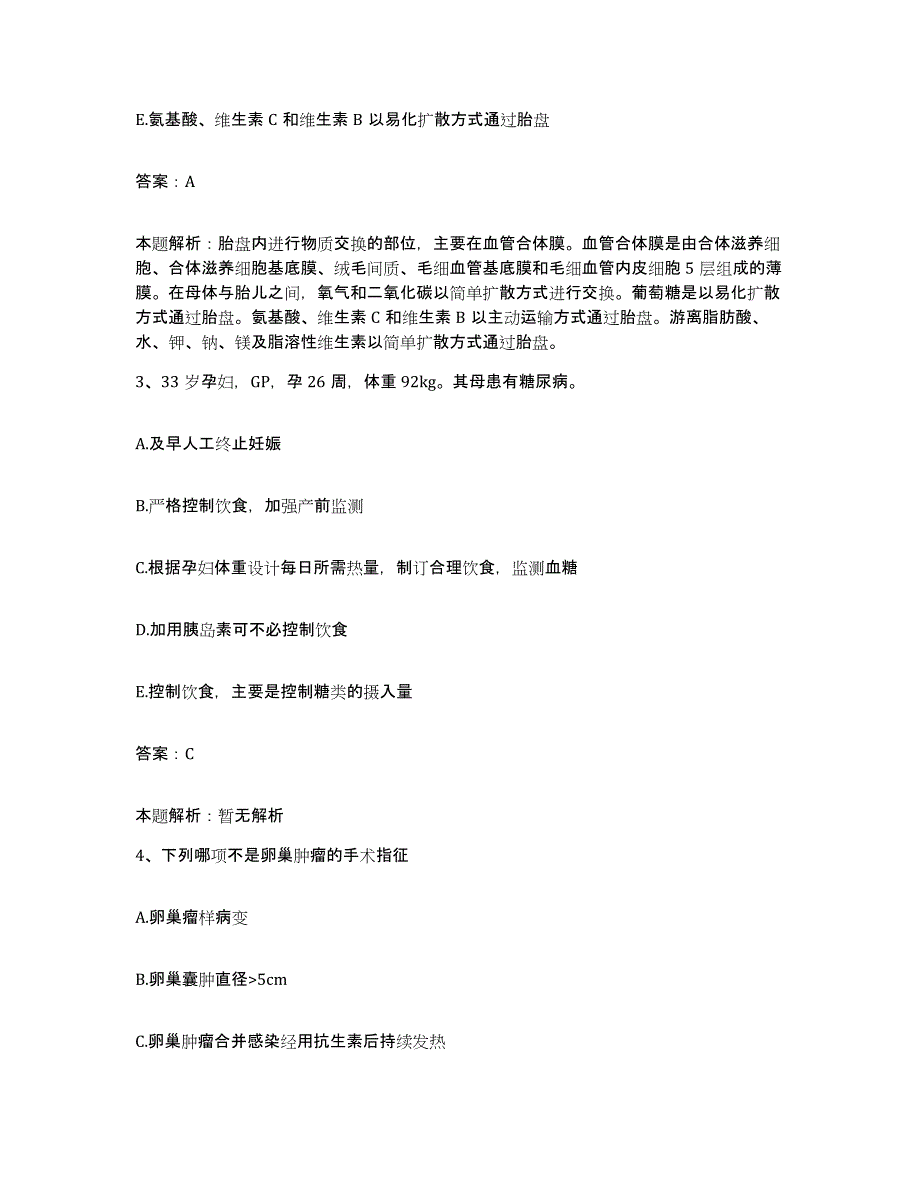 E.氨基酸、维生素 C 和维生素 B 以易化扩散方式通过胎盘

答案：A

本题解析：胎盘内进行物质交换的部位，主要在血管合体膜。血管合体膜是由合体滋养细胞、合体滋养细胞基底膜、绒毛间质、毛细血管基底膜和毛细血管内皮细胞 5 层组成的薄膜。在母体与胎儿之间，氧气和二氧化碳以简单扩散方式进行交换。葡萄糖是以易化扩散方式通过胎盘。氨基酸、维生素 C 和维生素 B 以主动运输方式通过胎盘。游离脂肪酸、水、钾、钠、镁及脂溶性维生素以简单扩散方式通过胎盘。

3、33 岁孕妇，GP，孕 26 周，体重 92kg。其母患有糖尿病。

A.及早人工终止妊娠

B.严格控制饮食，加强产前监测

C.根据孕妇体重设计每日所需热量，制订合理饮食，监测血糖

D.加用胰岛素可不必控制饮食

E.控制饮食，主要是控制糖类的摄入量

答案：C

本题解析：暂无解析

4、下列哪项不是卵巢肿瘤的手术指征

A.卵巢瘤样病变

B.卵巢囊肿直径>5cm

C.卵巢肿瘤合并感染经用抗生素后持续发热